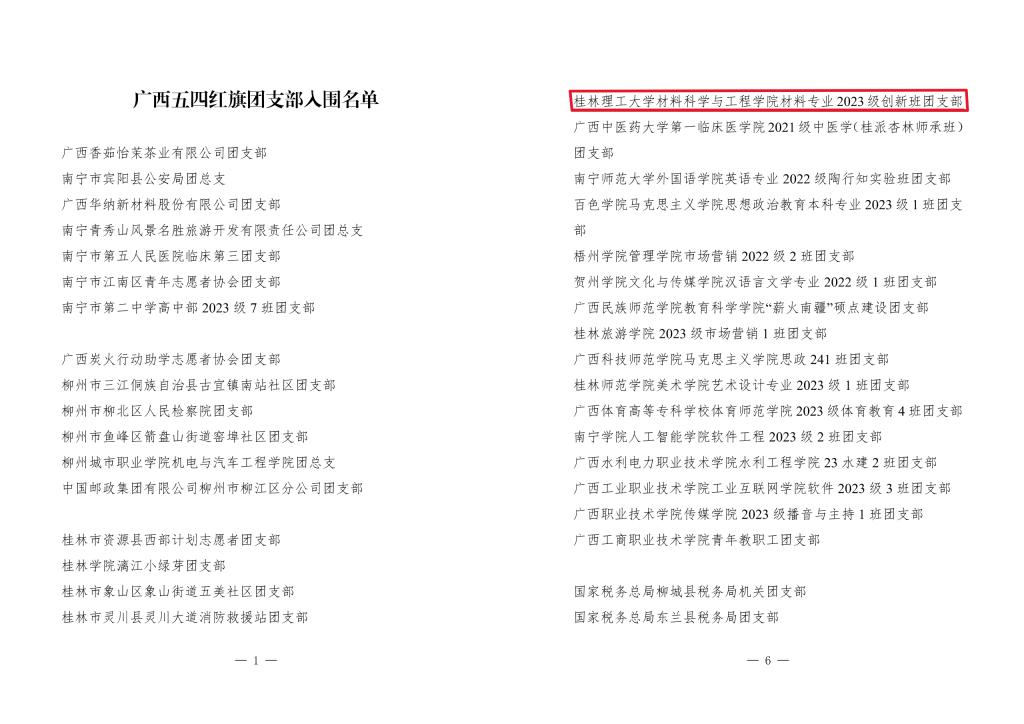 广西五四红旗团支部入围名单

广西香茹怡茉茶业有限公司团支部
南宁市宾阳县公安局团总支
广西华纳新材料股份有限公司团支部
南宁青秀山风景名胜旅游开发有限责任公司团总支
南宁市第五人民医院临床第三团支部
南宁市江南区青年志愿者协会团支部
南宁市第二中学高中部 2023 级 7 班团支部

广西炭火行动助学志愿者协会团支部
柳州市三江侗族自治县古宜镇南站社区团支部
柳州市柳北区人民检察院团支部
柳州市鱼峰区箭盘山街道窑埠社区团支部
柳州城市职业学院机电与汽车工程学院团总支
中国邮政集团有限公司柳州市柳江区分公司团支部

桂林市资源县西部计划志愿者团支部
桂林学院漓江小绿芽团支部
桂林市象山区象山街道五美社区团支部
桂林市灵川县灵川大道消防救援站团支部

— 1 —

桂林理工大学材料科学与工程学院材料专业 2023 级创新班团支部
广西中医药大学第一临床医学院 2021 级中医学（桂派杏林师承班）团支部
南宁师范大学外国语学院英语专业 2022 级陶行知实验班团支部
百色学院马克思主义学院思想政治教育本科专业 2023 级 1 班团支部
梧州学院管理学院市场营销 2022 级 2 班团支部
贺州学院文化与传媒学院汉语言文学专业 2022 级 1 班团支部
广西民族师范学院教育科学学院“薪火南疆”硕点建设团支部
桂林旅游学院 2023 级市场营销 1 班团支部
广西科技师范学院马克思主义学院思政 241 班团支部
桂林师范学院美术学院艺术设计专业 2023 级 1 班团支部
广西体育高等专科学校体育师范学院 2023 级体育教育 4 班团支部
南宁学院人工智能学院软件工程 2023 级 2 班团支部
广西水利电力职业技术学院水利工程学院 23 水建 2 班团支部
广西工业职业技术学院工业互联网学院软件 2023 级 3 班团支部
广西职业技术学院传媒学院 2023 级播音与主持 1 班团支部
广西工商职业技术学院青年教职工团支部

国家税务总局柳城县税务局机关团支部
国家税务总局东兰县税务局团支部

— 6 —